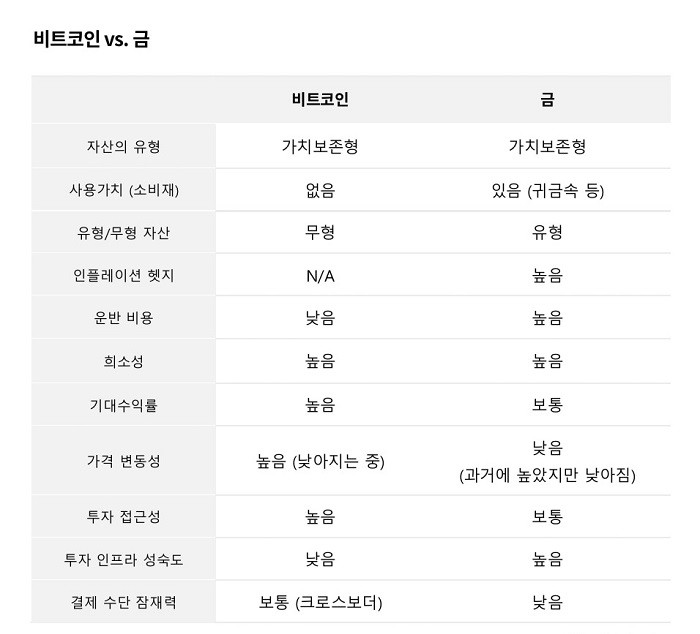 비트코인 vs. 금

|  | 비트코인 | 금 |
|---|---|---|
| 자산의 유형 | 가치보존형 | 가치보존형 |
| 사용가치 (소비재) | 없음 | 있음 (귀금속 등) |
| 유형/무형 자산 | 무형 | 유형 |
| 인플레이션 헷지 | N/A | 높음 |
| 운반 비용 | 낮음 | 높음 |
| 희소성 | 높음 | 높음 |
| 기대수익률 | 높음 | 보통 |
| 가격 변동성 | 높음 (낮아지는 중) | 낮음 (과거에 높았지만 낮아짐) |
| 투자 접근성 | 높음 | 보통 |
| 투자 인프라 성숙도 | 낮음 | 높음 |
| 결제 수단 잠재력 | 보통 (크로스보더) | 낮음 |